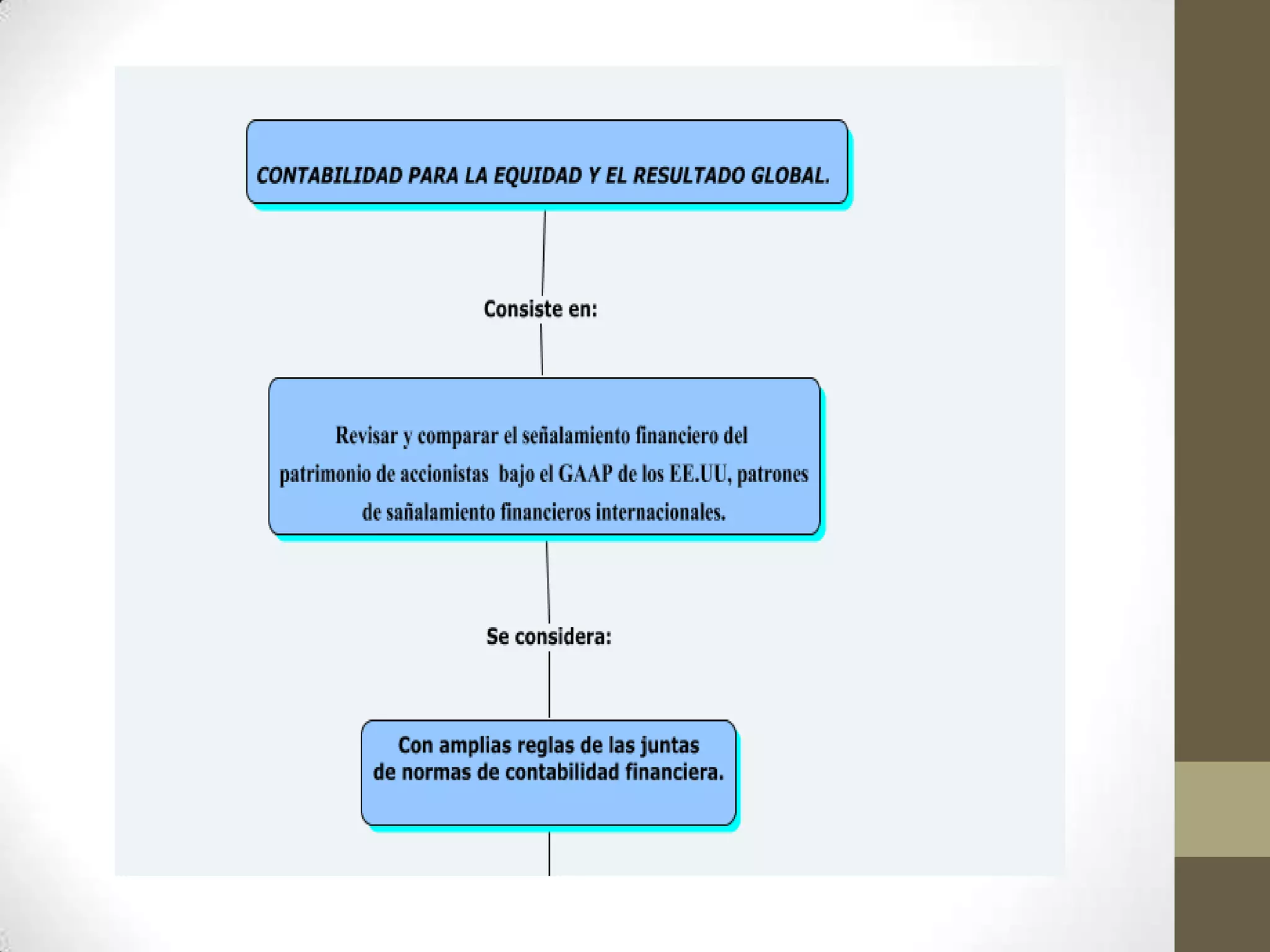 CONTABILIDAD PARA LA EQUIDAD Y EL RESULTADO GLOBAL.

Consiste en:

Revisar y comparar el señalamiento financiero del patrimonio de accionistas bajo el GAAP de los EE.UU, patrones de sañalamiento financieros internacionales.

Se considera:

Con amplias reglas de las juntas de normas de contabilidad financiera.